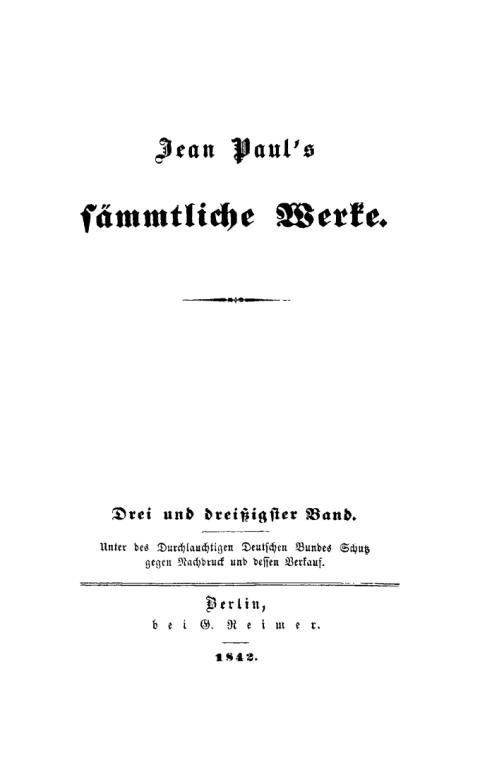 Jean Paul's

sämmtliche Werke.

Drei und dreißigster Band.

Unter des Durchlauchtigen Deutschen Bundes Schutz gegen Nachdruck und dessen Verkauf.

Berlin,
bei G. Reimer.

1842.